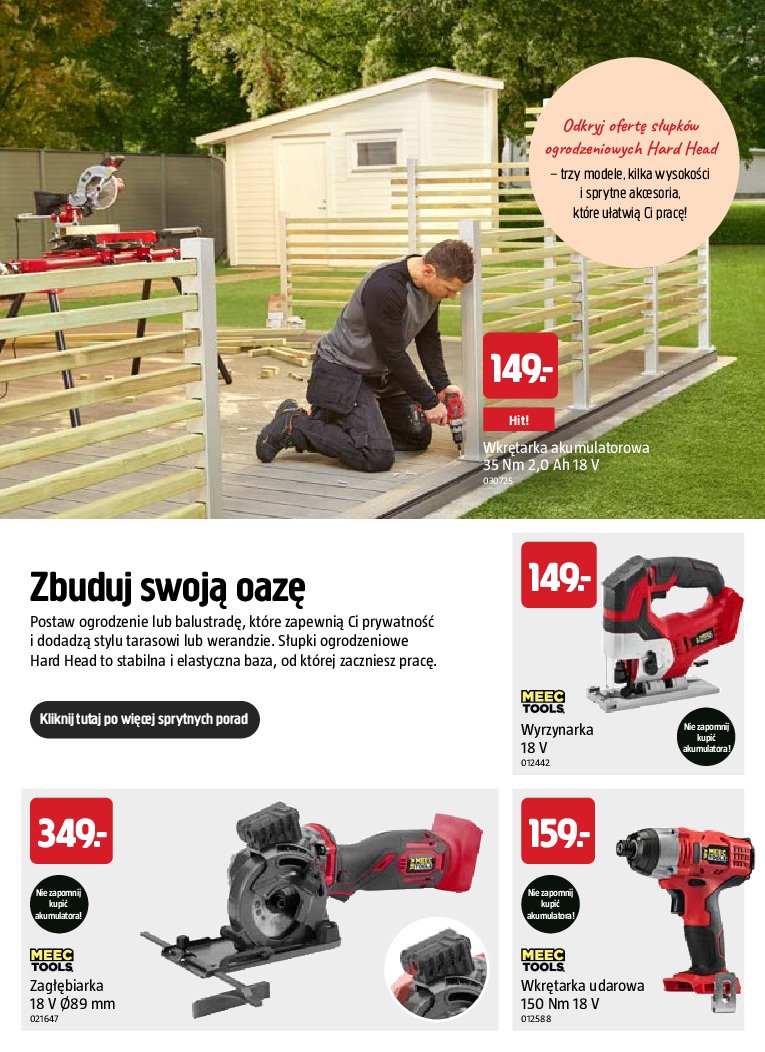 Odkryj ofertę słupków ogrodzeniowych Hard Head
– trzy modele, kilka wysokości i sprytne akcesoria, które ułatwią Ci pracę!

149.-
Hit!
Wkrętarka akumulatorowa 35 Nm 2,0 Ah 18 V
030725

Zbuduj swoją oazę
Postaw ogrodzenie lub balustradę, które zapewnią Ci prywatność i dodadzą stylu tarasowi lub werandzie. Słupki ogrodzeniowe Hard Head to stabilna i elastyczna baza, od której zaczniesz pracę.

Kliknij tutaj po więcej sprytnych porad

149.-
MEEC TOOLS
Wyrzynarka 18 V
012442
Nie zapomnij kupić akumulatora!

349.-
Nie zapomnij kupić akumulatora!
MEEC TOOLS
Zagłębiarka 18 V Ø89 mm
021647

159.-
Nie zapomnij kupić akumulatora!
MEEC TOOLS
Wkrętarka udarowa 150 Nm 18 V
012588